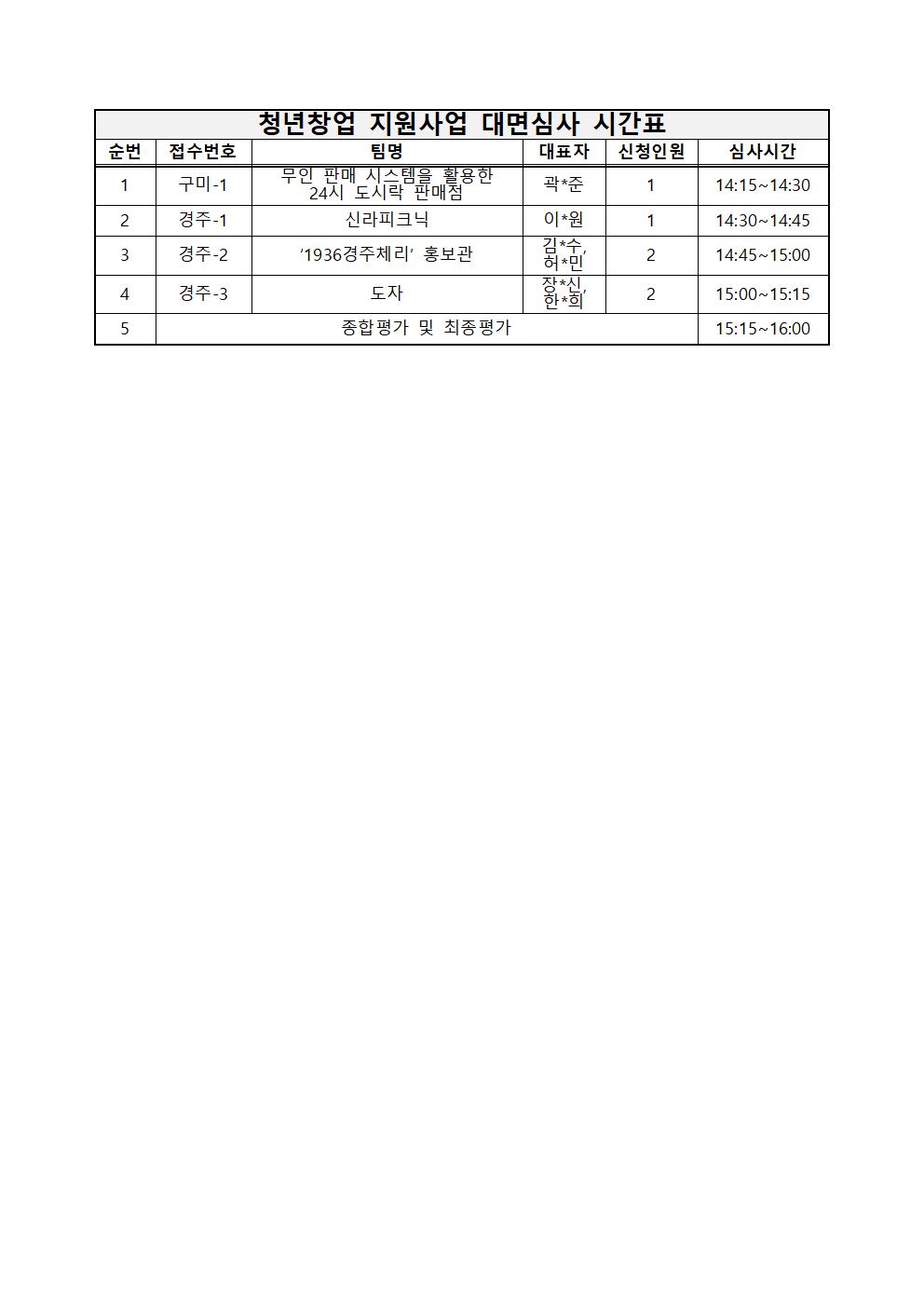 청년창업 지원사업 대면심사 시간표

| 순번 | 접수번호 | 팀명 | 대표자 | 신청인원 | 심사시간 |
|---|---|---|---|---|---|
| 1 | 구미-1 | 무인 판매 시스템을 활용한 24시 도시락 판매점 | 곽*준 | 1 | 14:15~14:30 |
| 2 | 경주-1 | 신라피크닉 | 이*원 | 1 | 14:30~14:45 |
| 3 | 경주-2 | ‘1936경주체리’ 홍보관 | 김*수, 허*민 | 2 | 14:45~15:00 |
| 4 | 경주-3 | 도자 | 장*신, 한*희 | 2 | 15:00~15:15 |
| 5 | 종합평가 및 최종평가 | | | | 15:15~16:00 |